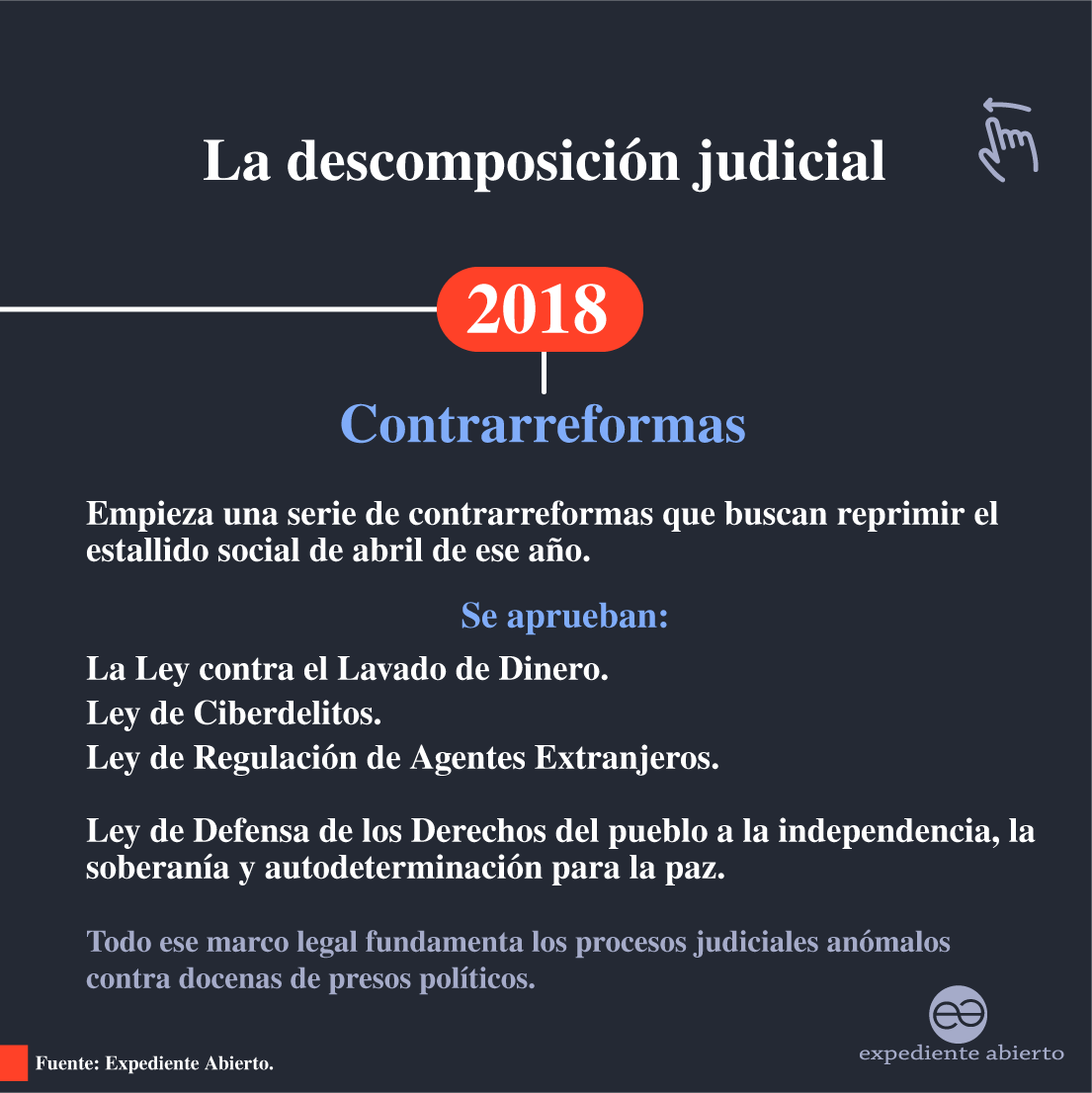 La descomposición judicial

2018

Contrarreformas

Empieza una serie de contrarreformas que buscan reprimir el estallido social de abril de ese año.

Se aprueban:

La Ley contra el Lavado de Dinero.
Ley de Ciberdelitos.
Ley de Regulación de Agentes Extranjeros.

Ley de Defensa de los Derechos del pueblo a la independencia, la soberanía y autodeterminación para la paz.

Todo ese marco legal fundamenta los procesos judiciales anómalos contra docenas de presos políticos.

Fuente: Expediente Abierto.

expediente abierto